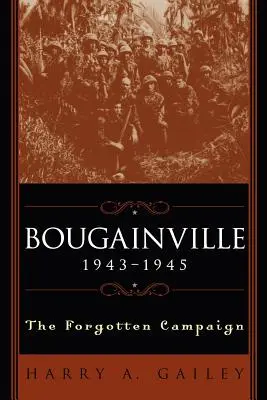 BOUGAINVILLE
1943–1945

The Forgotten Campaign

HARRY A. GAILEY